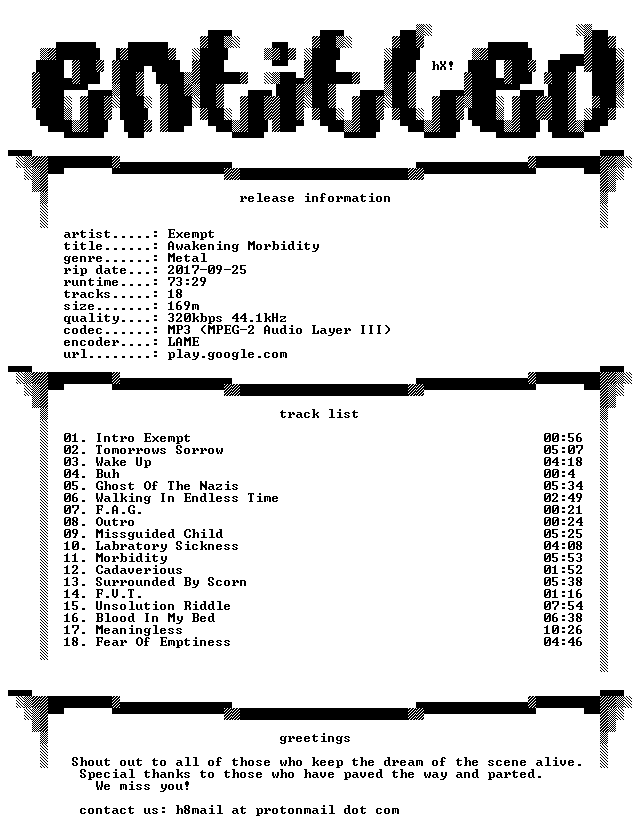 entitled

hX!

release information

artist.....: Exempt
title......: Awakening Morbidity
genre......: Metal
rip date...: 2017-09-25
runtime....: 73:29
tracks.....: 18
size.......: 169m
quality....: 320kbps 44.1kHz
codec......: MP3 (MPEG-2 Audio Layer III)
encoder....: LAME
url........: play.google.com

track list

01. Intro Exempt 00:56
02. Tomorrows Sorrow 05:07
03. Wake Up 04:18
04. Buh 00:4
05. Ghost Of The Nazis 05:34
06. Walking In Endless Time 02:49
07. F.A.G. 00:21
08. Outro 00:24
09. Missguided Child 05:25
10. Labratory Sickness 04:08
11. Morbidity 05:53
12. Cadaverious 01:52
13. Surrounded By Scorn 05:38
14. F.V.T. 01:16
15. Unsolution Riddle 07:54
16. Blood In My Bed 06:38
17. Meaningless 10:26
18. Fear Of Emptiness 04:46

greetings

Shout out to all of those who keep the dream of the scene alive.
Special thanks to those who have paved the way and parted.
We miss you!

contact us: h8mail at protonmail dot com